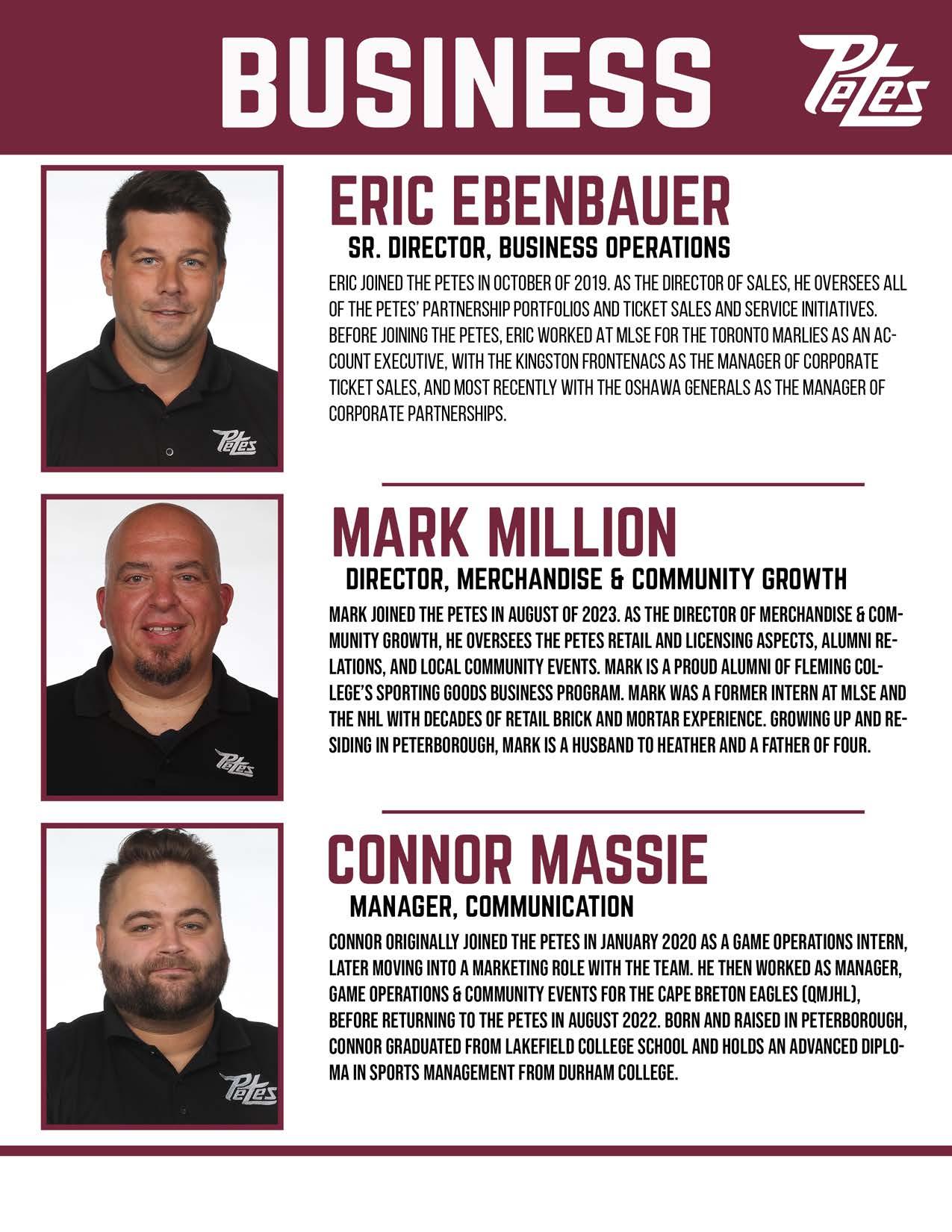 BUSINESS

Petes

ERIC EBENBAUER

SR. DIRECTOR, BUSINESS OPERATIONS

ERIC JOINED THE PETES IN OCTOBER OF 2019. AS THE DIRECTOR OF SALES, HE OVERSEES ALL OF THE PETES' PARTNERSHIP PORTFOLIOS AND TICKET SALES AND SERVICE INITIATIVES. BEFORE JOINING THE PETES, ERIC WORKED AT MLSE FOR THE TORONTO MARLIES AS AN ACCOUNT EXECUTIVE, WITH THE KINGSTON FRONTENACS AS THE MANAGER OF CORPORATE TICKET SALES, AND MOST RECENTLY WITH THE OSHAWA GENERALS AS THE MANAGER OF CORPORATE PARTNERSHIPS.

MARK MILLION

DIRECTOR, MERCHANDISE & COMMUNITY GROWTH

MARK JOINED THE PETES IN AUGUST OF 2023. AS THE DIRECTOR OF MERCHANDISE & COMMUNITY GROWTH, HE OVERSEES THE PETES RETAIL AND LICENSING ASPECTS, ALUMNI RELATIONS, AND LOCAL COMMUNITY EVENTS. MARK IS A PROUD ALUMNI OF FLEMING COLLEGE'S SPORTING GOODS BUSINESS PROGRAM. MARK WAS A FORMER INTERN AT MLSE AND THE NHL WITH DECADES OF RETAIL BRICK AND MORTAR EXPERIENCE. GROWING UP AND RESIDING IN PETERBOROUGH, MARK IS A HUSBAND TO HEATHER AND A FATHER OF FOUR.

CONNOR MASSIE

MANAGER, COMMUNICATION

CONNOR ORIGINALLY JOINED THE PETES IN JANUARY 2020 AS A GAME OPERATIONS INTERN, LATER MOVING INTO A MARKETING ROLE WITH THE TEAM. HE THEN WORKED AS MANAGER, GAME OPERATIONS & COMMUNITY EVENTS FOR THE CAPE BRETON EAGLES (QMJHL), BEFORE RETURNING TO THE PETES IN AUGUST 2022. BORN AND RAISED IN PETERBOROUGH, CONNOR GRADUATED FROM LAKEFIELD COLLEGE SCHOOL AND HOLDS AN ADVANCED DIPLOMA IN SPORTS MANAGEMENT FROM DURHAM COLLEGE.